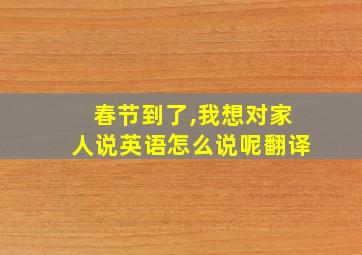 春节到了,我想对家人说英语怎么说呢翻译